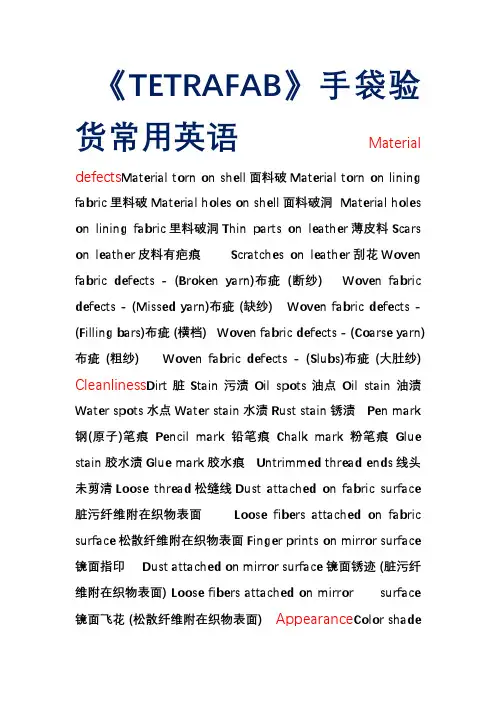 《TETRAFAB》手袋验货常用英语 Material defectsMaterial torn on shell 面料破 Material torn on lining fabric 里料破 Material holes on shell 面料破洞 Material holes on lining fabric 里料破洞 Thin parts on leather 薄皮料 Scars on leather 皮料有疤痕 Scratches on leather 刮花 Woven fabric defects - (Broken yarn)布疵 (断纱) Woven fabric defects - (Missed yarn)布疵 (缺纱) Woven fabric defects - (Filling bars)布疵 (横档) Woven fabric defects - (Coarse yarn) 布疵 (粗纱) Woven fabric defects - (Slubs)布疵 (大肚纱) CleanlinessDirt 脏 Stain 污渍 Oil spots 油点 Oil stain 油渍 Water spots 水点 Water stain 水渍 Rust stain 锈渍 Pen mark 钢(原子)笔痕 Pencil mark 铅笔痕 Chalk mark 粉笔痕 Glue stain 胶水渍 Glue mark 胶水痕 Untrimmed thread ends 线头未剪清 Loose thread 松缝线 Dust attached on fabric surface 脏污纤维附在织物表面 Loose fibers attached on fabric surface 松散纤维附在织物表面 Finger prints on mirror surface 镜面指印 Dust attached on mirror surface 镜面锈迹 (脏污纤维附在织物表面) Loose fibers attached on mirror surface 镜面飞花 (松散纤维附在织物表面) AppearanceColor shade